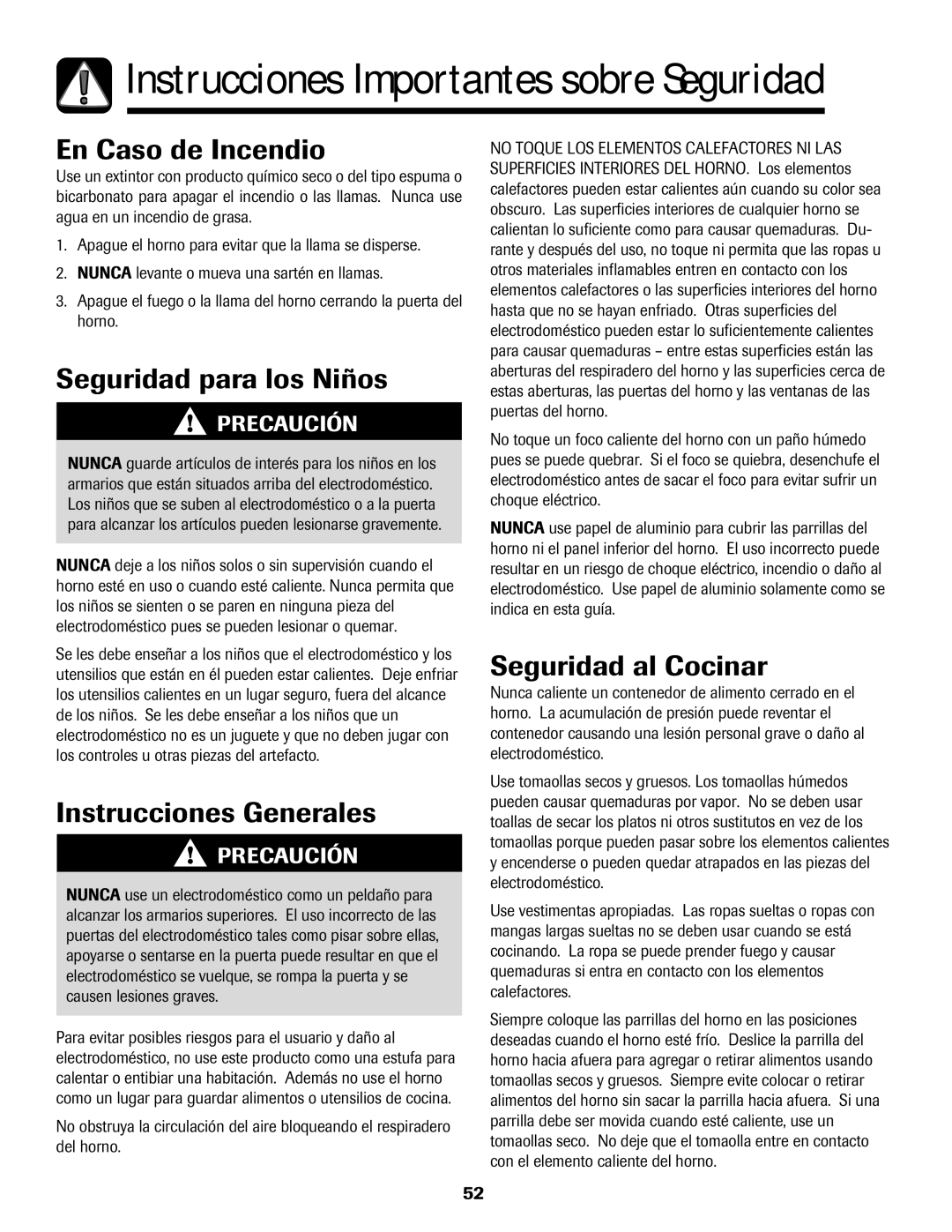 Instrucciones Importantes sobre Seguridad

En Caso de Incendio

Use un extintor con producto químico seco o del tipo espuma o bicarbonato para apagar el incendio o las llamas. Nunca use agua en un incendio de grasa.

1. Apague el horno para evitar que la llama se disperse.

2. NUNCA levante o mueva una sartén en llamas.

3. Apague el fuego o la llama del horno cerrando la puerta del horno.

Seguridad para los Niños

PRECAUCIÓN

NUNCA guarde artículos de interés para los niños en los armarios que están situados arriba del electrodoméstico. Los niños que se suben al electrodoméstico o a la puerta para alcanzar los artículos pueden lesionarse gravemente.

NUNCA deje a los niños solos o sin supervisión cuando el horno esté en uso o cuando esté caliente. Nunca permita que los niños se sienten o se paren en ninguna pieza del electrodoméstico pues se pueden lesionar o quemar.

Se les debe enseñar a los niños que el electrodoméstico y los utensilios que están en él pueden estar calientes. Deje enfriar los utensilios calientes en un lugar seguro, fuera del alcance de los niños. Se les debe enseñar a los niños que un electrodoméstico no es un juguete y que no deben jugar con los controles u otras piezas del artefacto.

Instrucciones Generales

PRECAUCIÓN

NUNCA use un electrodoméstico como un peldaño para alcanzar los armarios superiores. El uso incorrecto de las puertas del electrodoméstico tales como pisar sobre ellas, apoyarse o sentarse en la puerta puede resultar en que el electrodoméstico se vuelque, se rompa la puerta y se causen lesiones graves.

Para evitar posibles riesgos para el usuario y daño al electrodoméstico, no use este producto como una estufa para calentar o entibiar una habitación. Además no use el horno como un lugar para guardar alimentos o utensilios de cocina.

No obstruya la circulación del aire bloqueando el respiradero del horno.

NO TOQUE LOS ELEMENTOS CALEFACTORES NI LAS SUPERFICIES INTERIORES DEL HORNO. Los elementos calefactores pueden estar calientes aún cuando su color sea obscuro. Las superficies interiores de cualquier horno se calientan lo suficiente como para causar quemaduras. Durante y después del uso, no toque ni permita que las ropas u otros materiales inflamables entren en contacto con los elementos calefactores o las superficies interiores del horno hasta que no se hayan enfriado. Otras superficies del electrodoméstico pueden estar lo suficientemente calientes para causar quemaduras – entre estas superficies están las aberturas del respiradero del horno y las superficies cerca de estas aberturas, las puertas del horno y las ventanas de las puertas del horno.

No toque un foco caliente del horno con un paño húmedo pues se puede quebrar. Si el foco se quiebra, desenchufe el electrodoméstico antes de sacar el foco para evitar sufrir un choque eléctrico.

NUNCA use papel de aluminio para cubrir las parrillas del horno ni el panel inferior del horno. El uso incorrecto puede resultar en un riesgo de choque eléctrico, incendio o daño al electrodoméstico. Use papel de aluminio solamente como se indica en esta guía.

Seguridad al Cocinar

Nunca caliente un contenedor de alimento cerrado en el horno. La acumulación de presión puede reventar el contenedor causando una lesión personal grave o daño al electrodoméstico.

Use tomaollas secos y gruesos. Los tomaollas húmedos pueden causar quemaduras por vapor. No se deben usar toallas de secar los platos ni otros sustitutos en vez de los tomaollas porque pueden pasar sobre los elementos calientes y encenderse o pueden quedar atrapados en las piezas del electrodoméstico.

Use vestimentas apropiadas. Las ropas sueltas o ropas con mangas largas sueltas no se deben usar cuando se está cocinando. La ropa se puede prender fuego y causar quemaduras si entra en contacto con los elementos calefactores.

Siempre coloque las parrillas del horno en las posiciones deseadas cuando el horno esté frío. Deslice la parrilla del horno hacia afuera para agregar o retirar alimentos usando tomaollas secos y gruesos. Siempre evite colocar o retirar alimentos del horno sin sacar la parrilla hacia afuera. Si una parrilla debe ser movida cuando esté caliente, use un tomaollas seco. No deje que el tomaolla entre en contacto con el elemento caliente del horno.

52